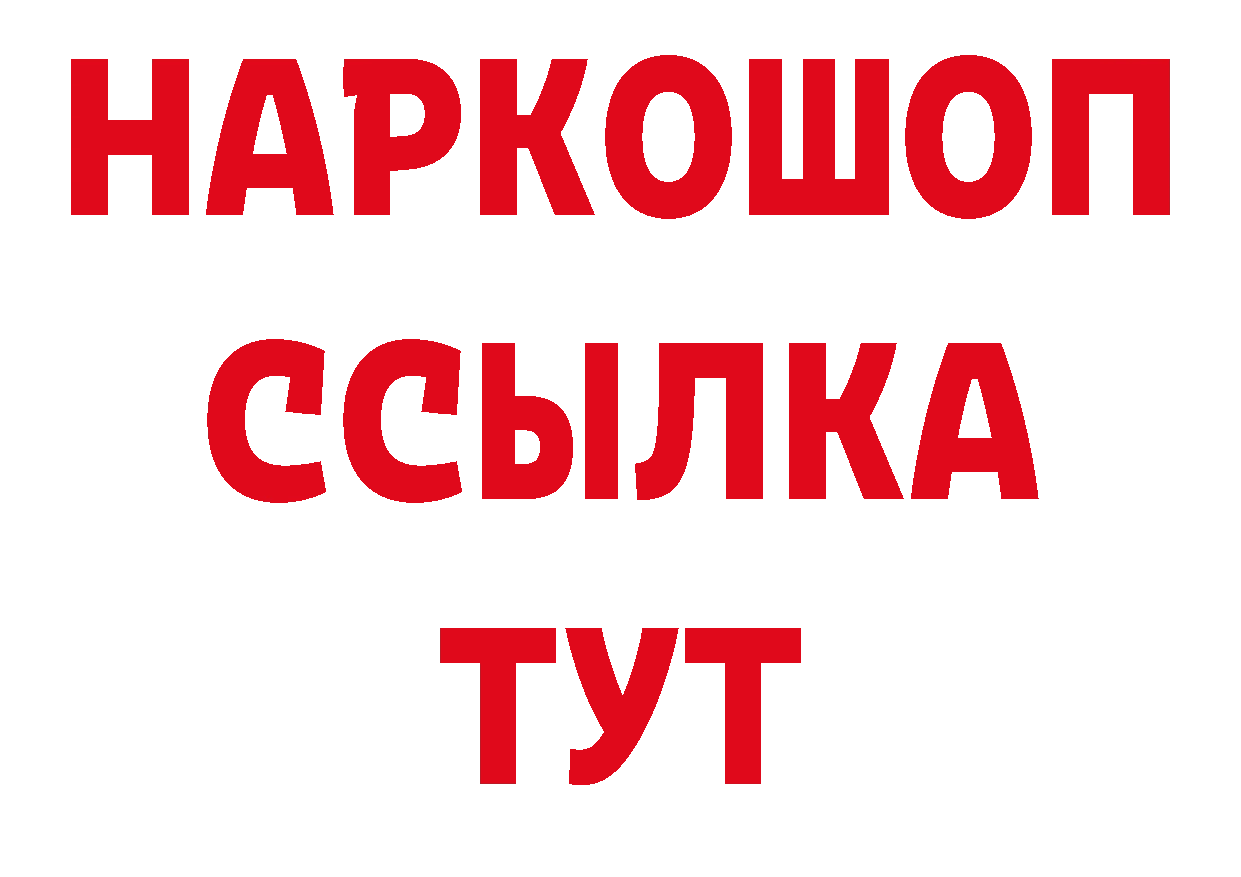 НАРКОШОП
ССЫЛКА
ТУТ